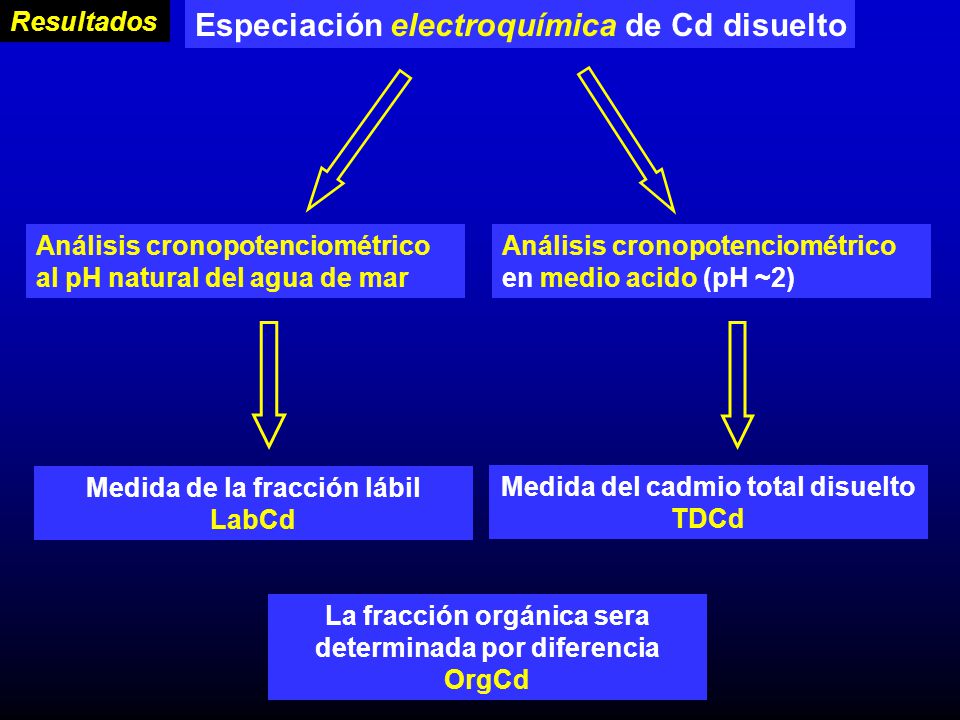 Resultados

Especiación electroquímica de Cd disuelto

Análisis cronopotenciométrico al pH natural del agua de mar

Análisis cronopotenciométrico en medio acido (pH ~2)

Medida de la fracción lábil
LabCd

Medida del cadmio total disuelto
TDCd

La fracción orgánica sera determinada por diferencia
OrgCd